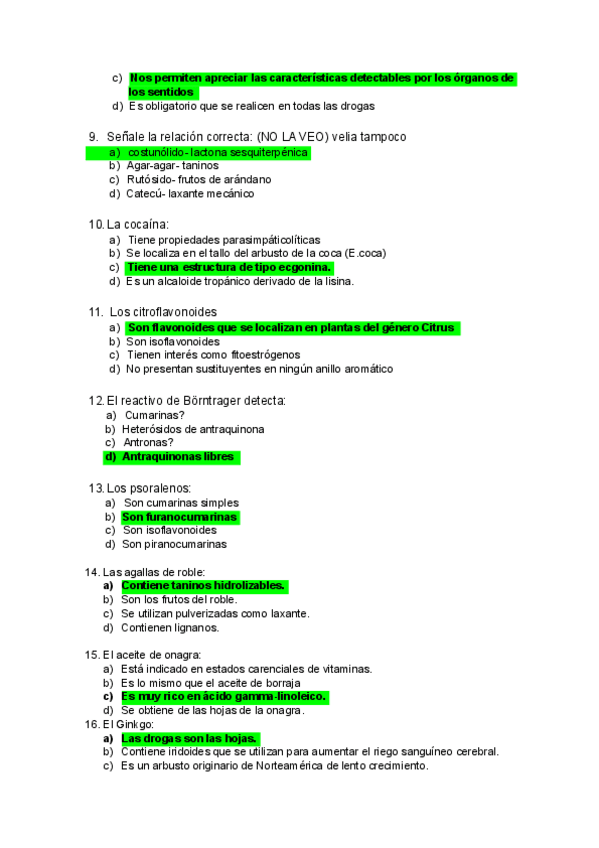 c) Nos permiten apreciar las características detectables por los órganos de los sentidos
d) Es obligatorio que se realicen en todas las drogas

9. Señale la relación correcta: (NO LA VEO) velia tampoco
a) costunólido- lactona sesquiterpénica
b) Agar-agar- taninos
c) Rutósido- frutos de arándano
d) Catecú- laxante mecánico

10. La cocaína:
a) Tiene propiedades parasimpáticolíticas
b) Se localiza en el tallo del arbusto de la coca (E.coca)
c) Tiene una estructura de tipo ecgonina.
d) Es un alcaloide tropánico derivado de la lisina.

11. Los citroflavonoides
a) Son flavonoides que se localizan en plantas del género Citrus
b) Son isoflavonoides
c) Tienen interés como fitoestrógenos
d) No presentan sustituyentes en ningún anillo aromático

12. El reactivo de Börntrager detecta:
a) Cumarinas?
b) Heterósidos de antraquinona
c) Antronas?
d) Antraquinonas libres

13. Los psoralenos:
a) Son cumarinas simples
b) Son furanocumarinas
c) Son isoflavonoides
d) Son piranocumarinas

14. Las agallas de roble:
a) Contiene taninos hidrolizables.
b) Son los frutos del roble.
c) Se utilizan pulverizadas como laxante.
d) Contienen lignanos.

15. El aceite de onagra:
a) Está indicado en estados carenciales de vitaminas.
b) Es lo mismo que el aceite de borraja
c) Es muy rico en ácido gamma-linoleico.
d) Se obtiene de las hojas de la onagra.
16. El Ginkgo:
a) Las drogas son las hojas.
b) Contiene iridoides que se utilizan para aumentar el riego sanguíneo cerebral.
c) Es un arbusto originario de Norteamérica de lento crecimiento.